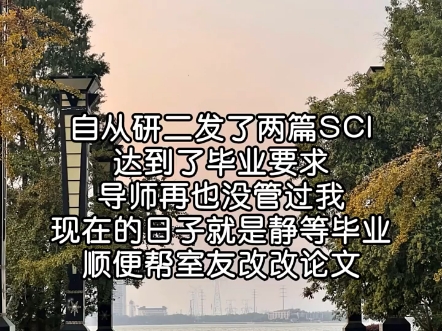 自从研二发了两篇SCI
达到了毕业要求
导师再也没管过我
现在的日子就是静等毕业
顺便帮室友改改论文